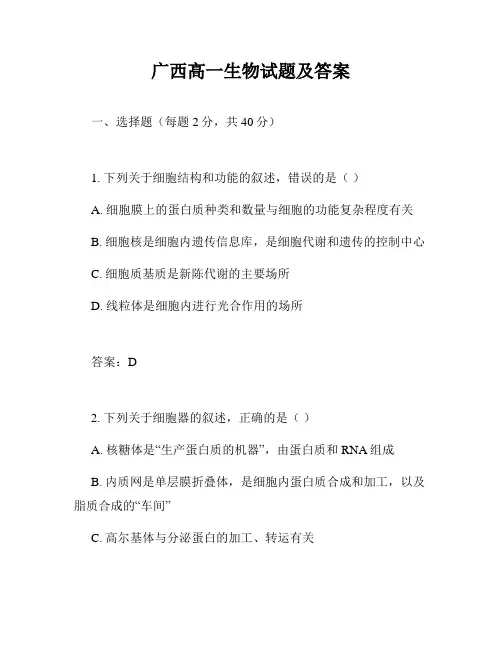 广西高一生物试题及答案

一、选择题（每题 2 分，共 40 分）

1. 下列关于细胞结构和功能的叙述，错误的是（ ）

A. 细胞膜上的蛋白质种类和数量与细胞的功能复杂程度有关

B. 细胞核是细胞内遗传信息库，是细胞代谢和遗传的控制中心

C. 细胞质基质是新陈代谢的主要场所

D. 线粒体是细胞内进行光合作用的场所

答案：D

2. 下列关于细胞器的叙述，正确的是（ ）

A. 核糖体是“生产蛋白质的机器”，由蛋白质和 RNA 组成

B. 内质网是单层膜折叠体，是细胞内蛋白质合成和加工，以及脂质合成的“车间”

C. 高尔基体与分泌蛋白的加工、转运有关